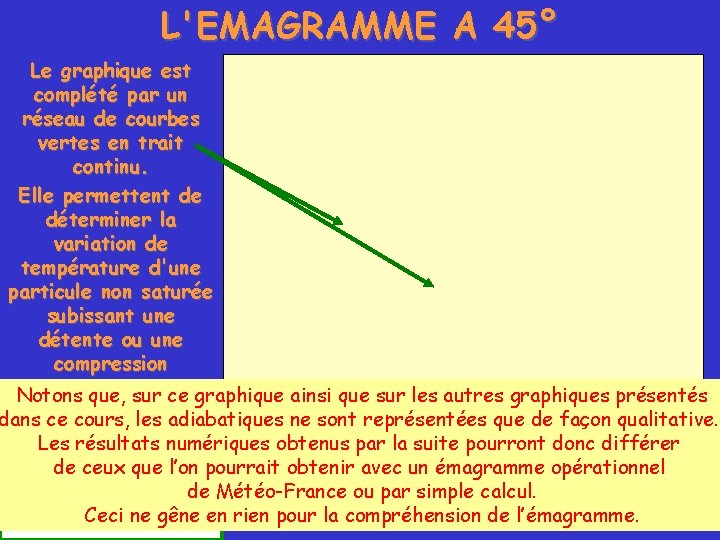 L'EMAGRAMME A 45°

Le graphique est complété par un réseau de courbes vertes en trait continu.

Elle permettent de déterminer la variation de température d'une particule non saturée subissant une détente ou une compression

Notons que, sur ce graphique ainsi que sur les autres graphiques présentés dans ce cours, les adiabatiques ne sont représentées que de façon qualitative. Les résultats numériques obtenus par la suite pourront donc différer de ceux que l'on pourrait obtenir avec un émagramme opérationnel de Météo-France ou par simple calcul.
Ceci ne gêne en rien pour la compréhension de l'émagramme.